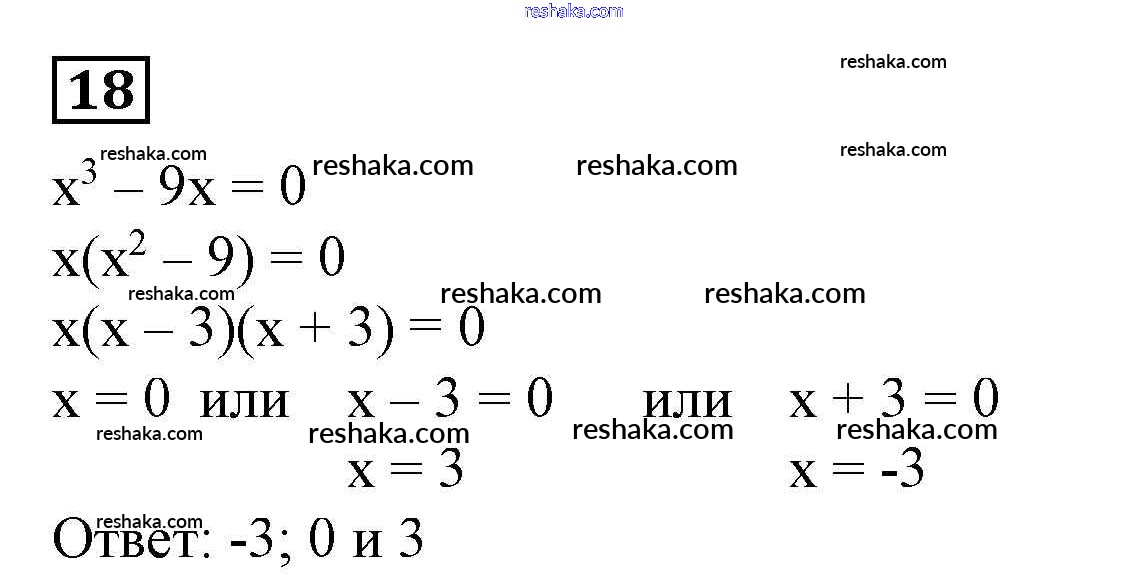 18

$x^3 - 9x = 0$

$x(x^2 - 9) = 0$

$x(x - 3)(x + 3) = 0$

$x = 0$ или $x - 3 = 0$ или $x + 3 = 0$

$x = 3$ $x = -3$

Ответ: -3; 0 и 3

reshaka.com